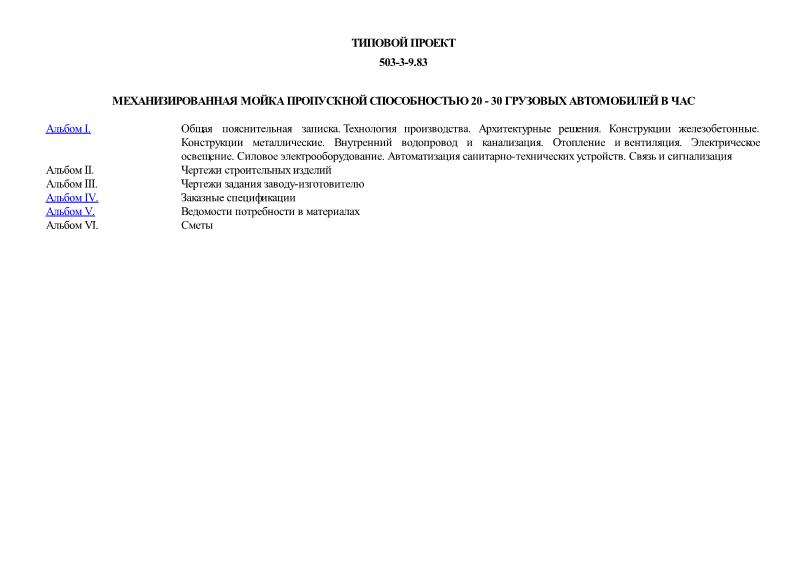 ТИПОВОЙ ПРОЕКТ

503-3-9.83

МЕХАНИЗИРОВАННАЯ МОЙКА ПРОПУСКНОЙ СПОСОБНОСТЬЮ 20 - 30 ГРУЗОВЫХ АВТОМОБИЛЕЙ В ЧАС

| | |
|---|---|
| Альбом I. | Общая пояснительная записка. Технология производства. Архитектурные решения. Конструкции железобетонные. Конструкции металлические. Внутренний водопровод и канализация. Отопление и вентиляция. Электрическое освещение. Силовое электрооборудование. Автоматизация санитарно-технических устройств. Связь и сигнализация |
| Альбом II. | Чертежи строительных изделий |
| Альбом III. | Чертежи задания заводу-изготовителю |
| Альбом IV. | Заказные спецификации |
| Альбом V. | Ведомости потребности в материалах |
| Альбом VI. | Сметы |